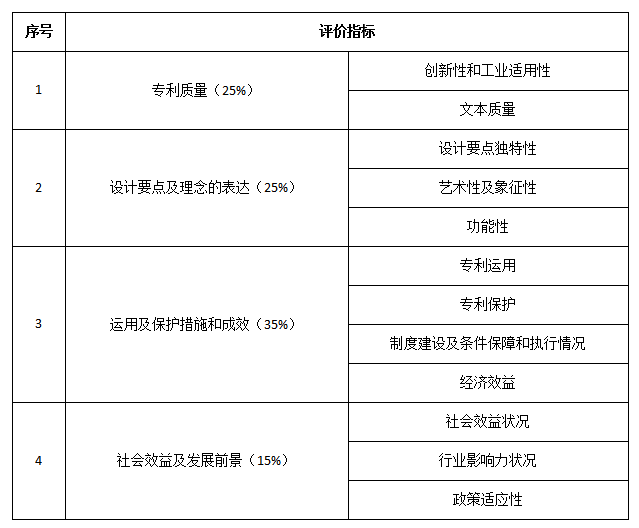 | 序号 | 评价指标 | |
|---|---|---|
| 1 | 专利质量（25%） | 创新性和工业适用性 |
| | | 文本质量 |
| 2 | 设计要点及理念的表达（25%） | 设计要点独特性 |
| | | 艺术性及象征性 |
| | | 功能性 |
| 3 | 运用及保护措施和成效（35%） | 专利运用 |
| | | 专利保护 |
| | | 制度建设及条件保障和执行情况 |
| | | 经济效益 |
| 4 | 社会效益及发展前景（15%） | 社会效益状况 |
| | | 行业影响力状况 |
| | | 政策适应性 |